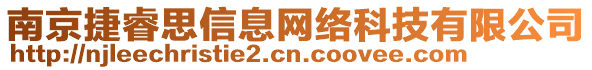 南京捷睿思信息网络科技有限公司
http://njleechristie2.cn.coovee.com